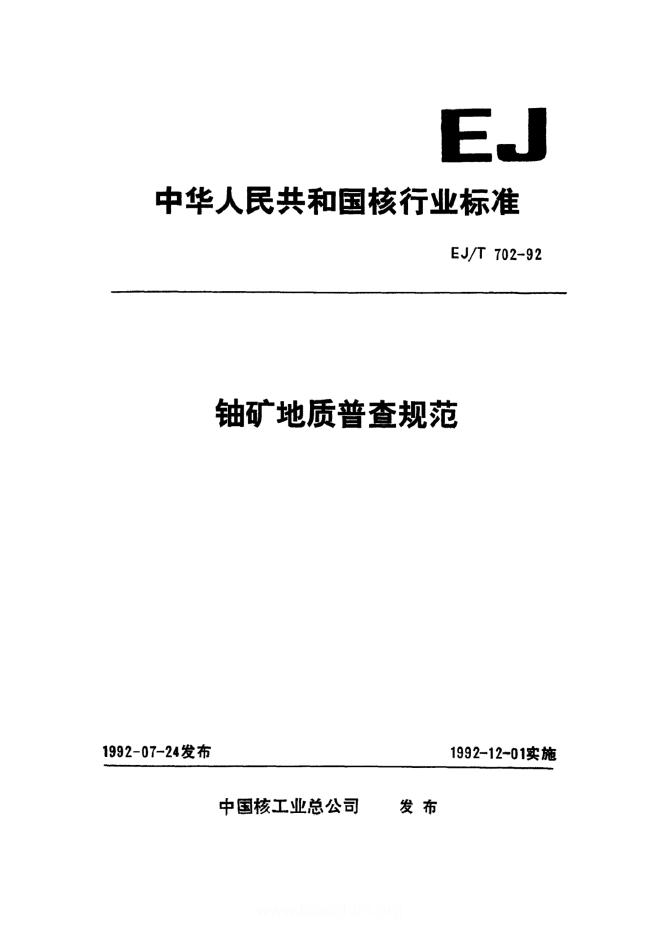 EJ

中华人民共和国核行业标准

EJ/T 702-92

铀矿地质普查规范

1992-07-24发布

1992-12-01实施

中国核工业总公司　发布